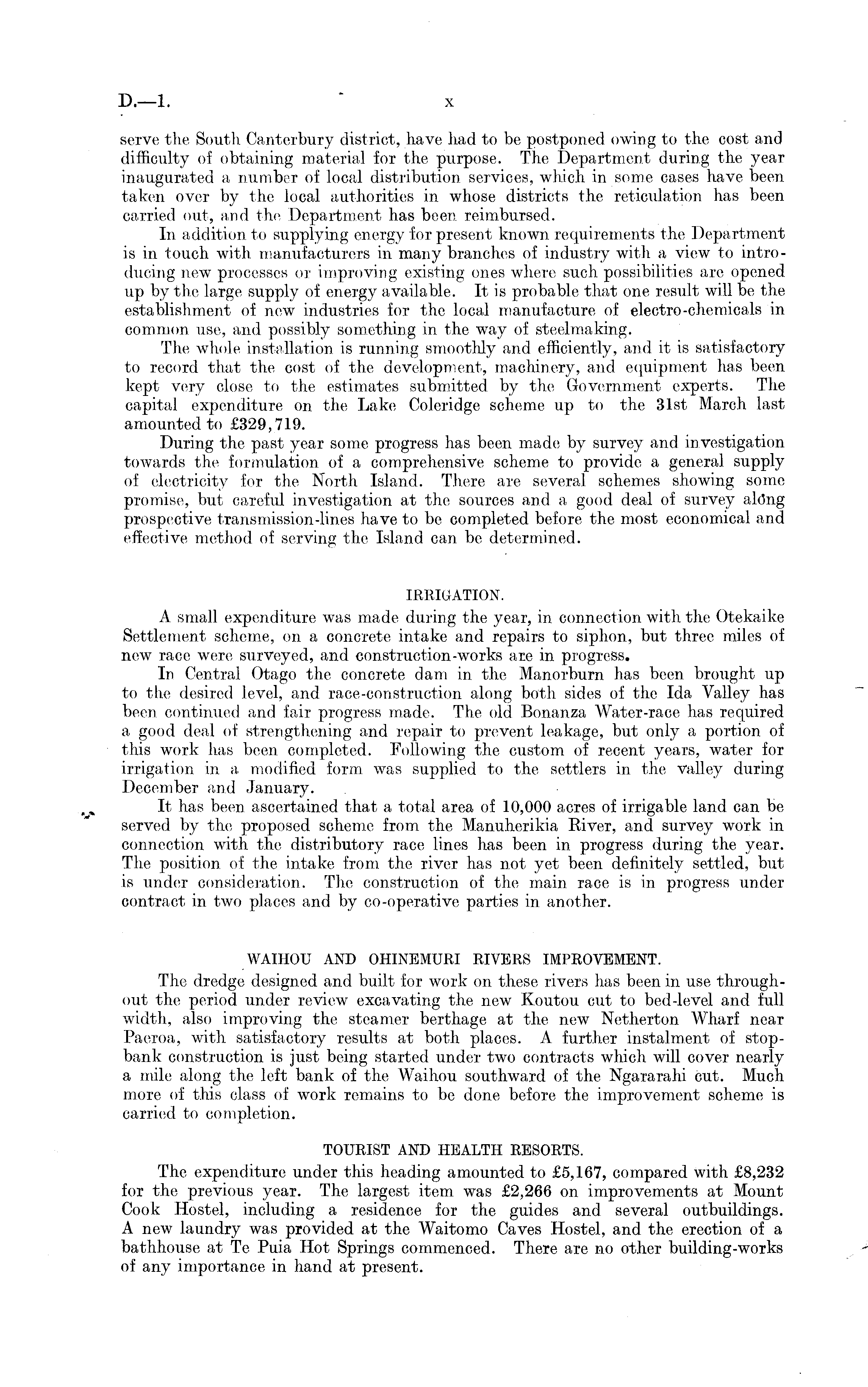 D.—1. x

serve the South Canterbury district, have had to be postponed owing to the cost and difficulty of obtaining material for the purpose. The Department during the year inaugurated a number of local distribution services, which in some cases have been taken over by the local authorities in whose districts the reticulation has been carried out, and the Department has been reimbursed.

In addition to supplying energy for present known requirements the Department is in touch with manufacturers in many branches of industry with a view to introducing new processes or improving existing ones where such possibilities are opened up by the large supply of energy available. It is probable that one result will be the establishment of new industries for the local manufacture of electro-chemicals in common use, and possibly something in the way of steelmaking.

The whole installation is running smoothly and efficiently, and it is satisfactory to record that the cost of the development, machinery, and equipment has been kept very close to the estimates submitted by the Government experts. The capital expenditure on the Lake Coleridge scheme up to the 31st March last amounted to £329,719.

During the past year some progress has been made by survey and investigation towards the formulation of a comprehensive scheme to provide a general supply of electricity for the North Island. There are several schemes showing some promise, but careful investigation at the sources and a good deal of survey along prospective transmission-lines have to be completed before the most economical and effective method of serving the Island can be determined.

IRRIGATION.

A small expenditure was made during the year, in connection with the Otekaike Settlement scheme, on a concrete intake and repairs to siphon, but three miles of new race were surveyed, and construction-works are in progress.

In Central Otago the concrete dam in the Manorburn has been brought up to the desired level, and race-construction along both sides of the Ida Valley has been continued and fair progress made. The old Bonanza Water-race has required a good deal of strengthening and repair to prevent leakage, but only a portion of this work has been completed. Following the custom of recent years, water for irrigation in a modified form was supplied to the settlers in the valley during December and January.

It has been ascertained that a total area of 10,000 acres of irrigable land can be served by the proposed scheme from the Manuherikia River, and survey work in connection with the distributory race lines has been in progress during the year. The position of the intake from the river has not yet been definitely settled, but is under consideration. The construction of the main race is in progress under contract in two places and by co-operative parties in another.

WAIHOU AND OHINEMURI RIVERS IMPROVEMENT.

The dredge designed and built for work on these rivers has been in use throughout the period under review excavating the new Koutou cut to bed-level and full width, also improving the steamer berthage at the new Netherton Wharf near Paeroa, with satisfactory results at both places. A further instalment of stop-bank construction is just being started under two contracts which will cover nearly a mile along the left bank of the Waihou southward of the Ngararahi cut. Much more of this class of work remains to be done before the improvement scheme is carried to completion.

TOURIST AND HEALTH RESORTS.

The expenditure under this heading amounted to £5,167, compared with £8,232 for the previous year. The largest item was £2,266 on improvements at Mount Cook Hostel, including a residence for the guides and several outbuildings. A new laundry was provided at the Waitomo Caves Hostel, and the erection of a bathhouse at Te Puia Hot Springs commenced. There are no other building-works of any importance in hand at present.